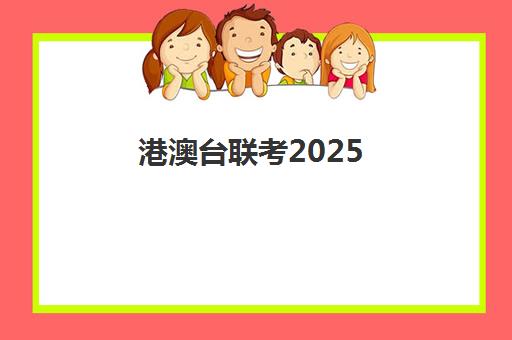 港澳台联考2025